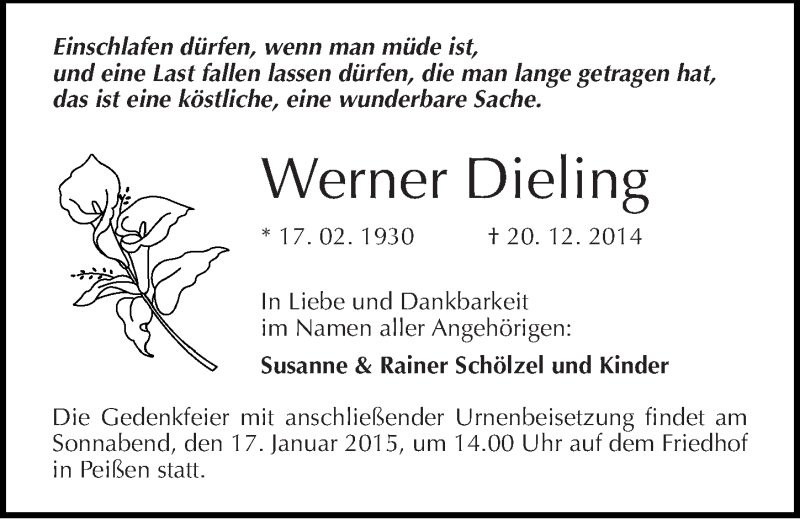 Einschlafen dürfen, wenn man müde ist,
und eine Last fallen lassen dürfen, die man lange getragen hat,
das ist eine köstliche, eine wunderbare Sache.

Werner Dieling

* 17. 02. 1930 † 20. 12. 2014

In Liebe und Dankbarkeit
im Namen aller Angehörigen:

Susanne & Rainer Schölzel und Kinder

Die Gedenkfeier mit anschließender Urnenbeisetzung findet am Sonnabend, den 17. Januar 2015, um 14.00 Uhr auf dem Friedhof in Peißen statt.